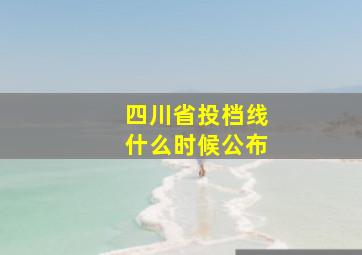 四川省投档线
什么时候公布